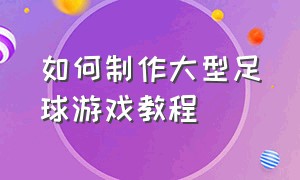 如何制作大型足球游戏教程